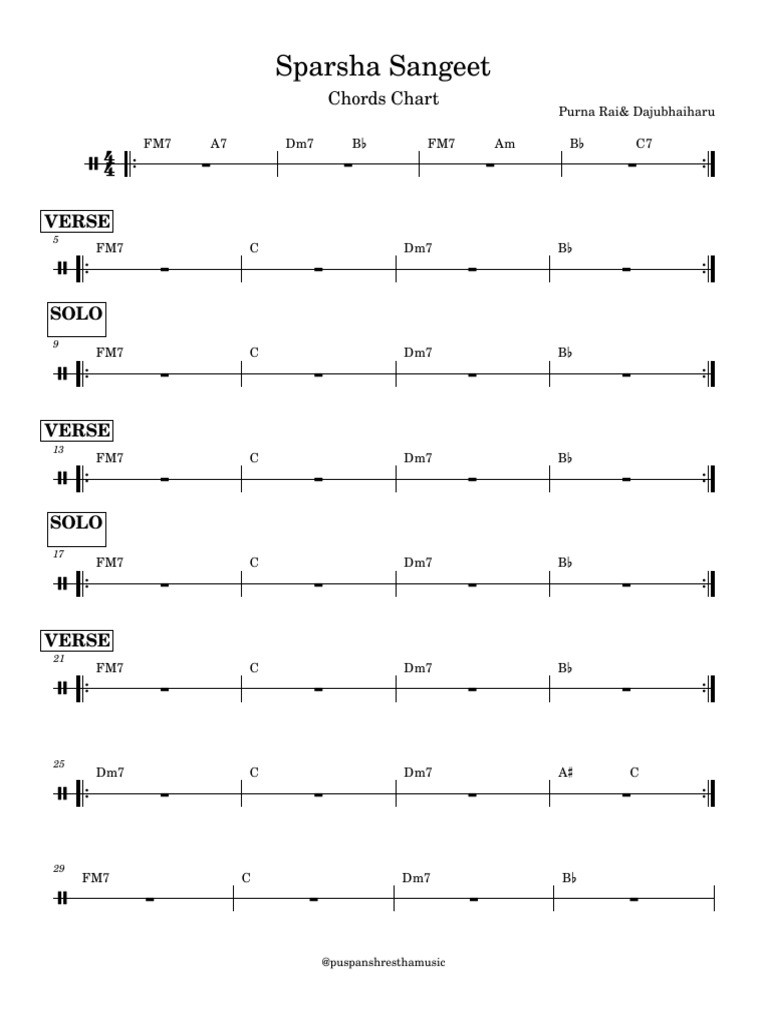 Sparsha Sangeet

Chords Chart

Purna Rai& Dajubhaiharu

$\frac{4}{4}$ FM7 A7 Dm7 B♭ FM7 Am B♭ C7

VERSE

5 FM7 C Dm7 B♭

SOLO

9 FM7 C Dm7 B♭

VERSE

13 FM7 C Dm7 B♭

SOLO

17 FM7 C Dm7 B♭

VERSE

21 FM7 C Dm7 B♭

25 Dm7 C Dm7 A♯ C

29 FM7 C Dm7 B♭

@puspanshresthamusic